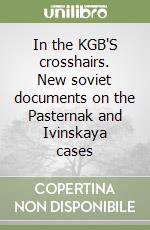 unilibro

In the KGB'S crosshairs. New soviet documents on the Pasternak and Ivinskaya cases

COPERTINA NON DISPONIBILE